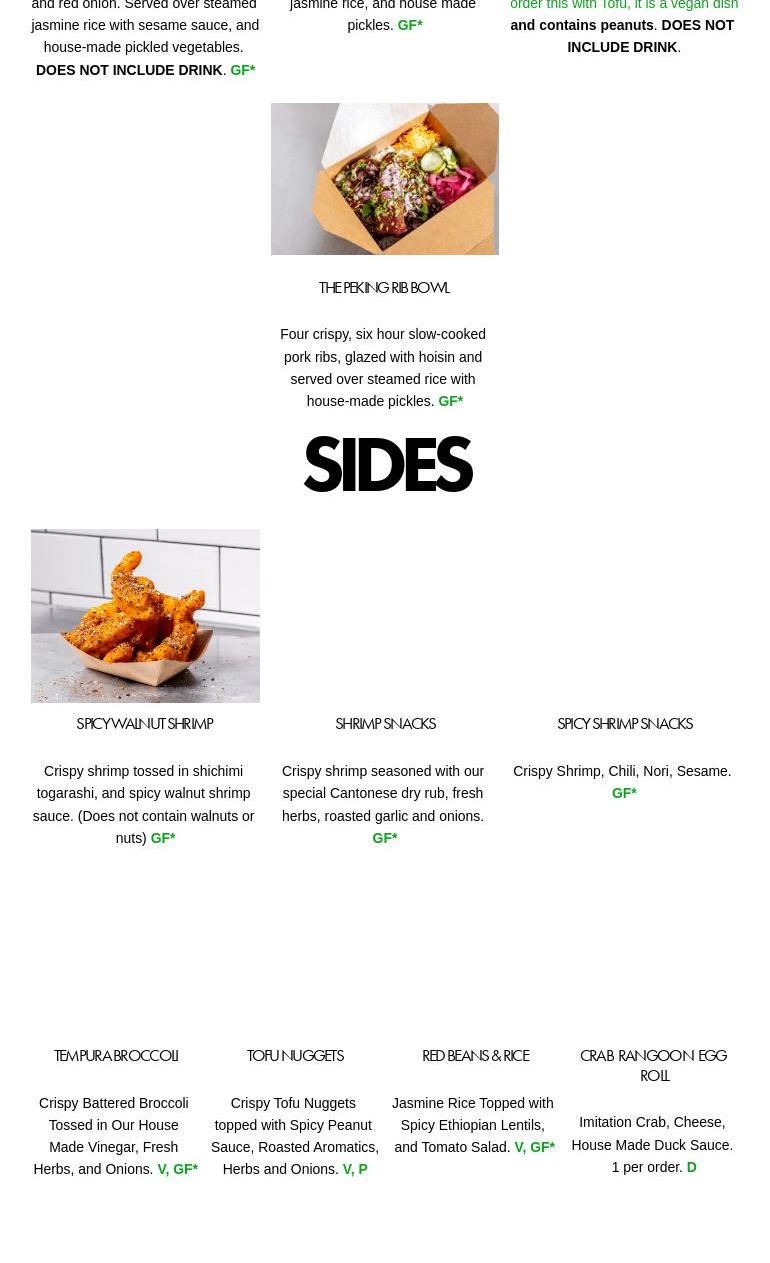 and red onion. Served over steamed jasmine rice with sesame sauce, and house-made pickled vegetables. DOES NOT INCLUDE DRINK. GF*

jasmine rice, and house made pickles. GF*

order this with Tofu, it is a vegan dish and contains peanuts. DOES NOT INCLUDE DRINK.

THE PEKING RIB BOWL

Four crispy, six hour slow-cooked pork ribs, glazed with hoisin and served over steamed rice with house-made pickles. GF*

SIDES

SPICY WALNUT SHRIMP

Crispy shrimp tossed in shichimi togarashi, and spicy walnut shrimp sauce. (Does not contain walnuts or nuts) GF*

SHRIMP SNACKS

Crispy shrimp seasoned with our special Cantonese dry rub, fresh herbs, roasted garlic and onions. GF*

SPICY SHRIMP SNACKS

Crispy Shrimp, Chili, Nori, Sesame. GF*

TEMPURA BROCCOLI

Crispy Battered Broccoli Tossed in Our House Made Vinegar, Fresh Herbs, and Onions. V, GF*

TOFU NUGGETS

Crispy Tofu Nuggets topped with Spicy Peanut Sauce, Roasted Aromatics, Herbs and Onions. V, P

RED BEANS & RICE

Jasmine Rice Topped with Spicy Ethiopian Lentils, and Tomato Salad. V, GF*

CRAB RANGOON EGG ROLL

Imitation Crab, Cheese, House Made Duck Sauce. 1 per order. D